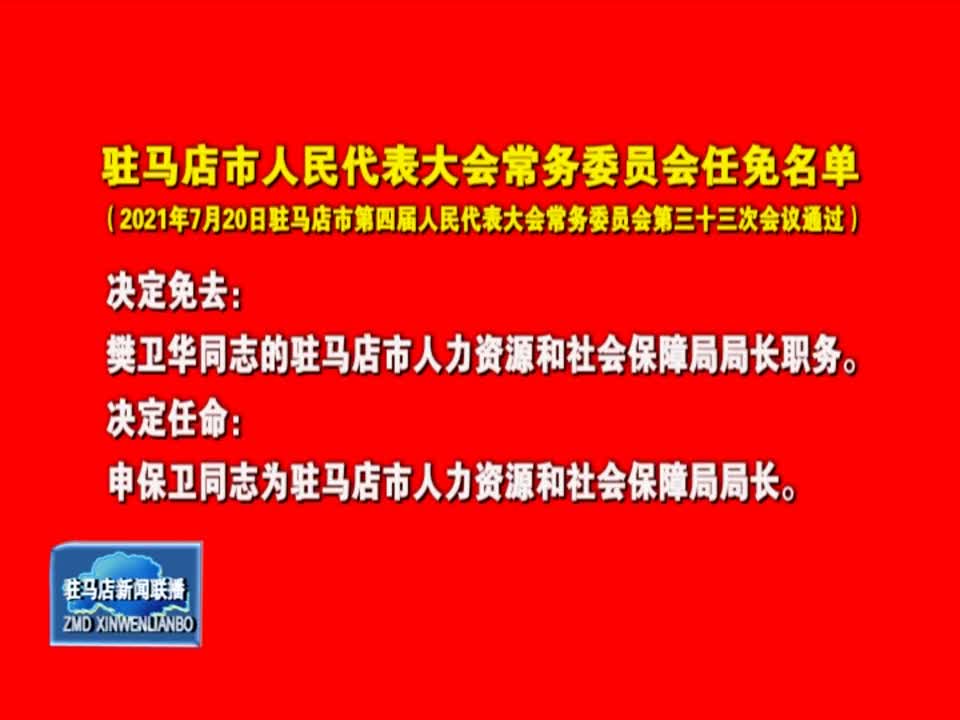 驻马店市人民代表大会常务委员会任免名单
（2021年7月20日驻马店市第四届人民代表大会常务委员会第三十三次会议通过）

决定免去：
樊卫华同志的驻马店市人力资源和社会保障局局长职务。
决定任命：
申保卫同志为驻马店市人力资源和社会保障局局长。

驻马店新闻联播
ZMD XINWENLIANBO